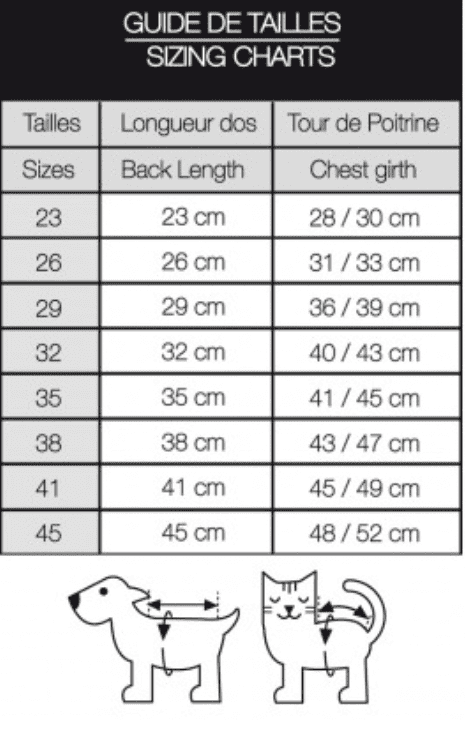 GUIDE DE TAILLES
SIZING CHARTS

| Tailles | Longueur dos | Tour de Poitrine |
|---|---|---|
| Sizes | Back Length | Chest girth |
| 23 | 23 cm | 28 / 30 cm |
| 26 | 26 cm | 31 / 33 cm |
| 29 | 29 cm | 36 / 39 cm |
| 32 | 32 cm | 40 / 43 cm |
| 35 | 35 cm | 41 / 45 cm |
| 38 | 38 cm | 43 / 47 cm |
| 41 | 41 cm | 45 / 49 cm |
| 45 | 45 cm | 48 / 52 cm |